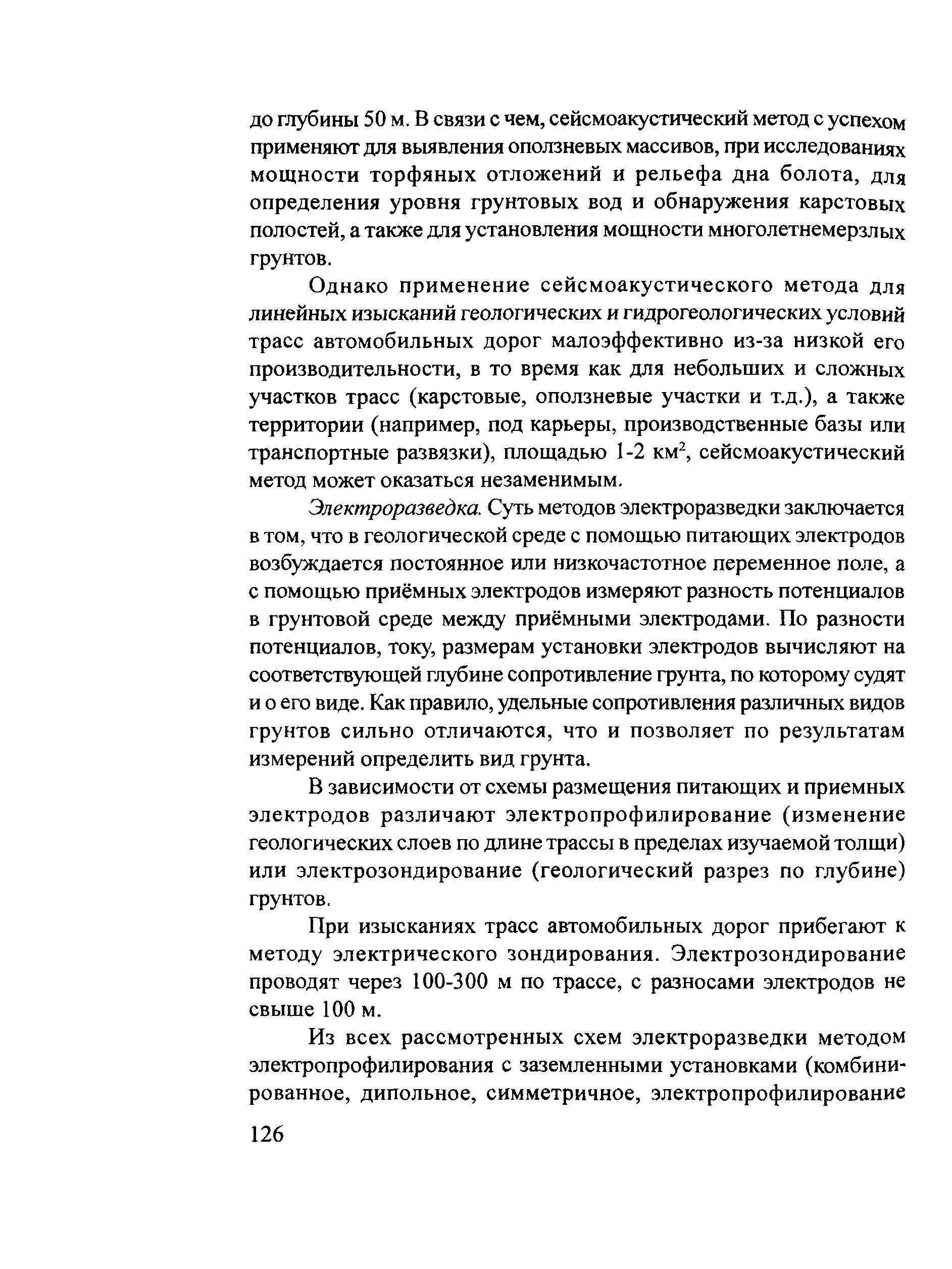 до глубины 50 м. В связи с чем, сейсмоакустический метод с успехом применяют для выявления оползневых массивов, при исследованиях мощности торфяных отложений и рельефа дна болота, для определения уровня грунтовых вод и обнаружения карстовых полостей, а также для установления мощности многолетнемерзлых грунтов.

Однако применение сейсмоакустического метода для линейных изысканий геологических и гидрогеологических условий трасс автомобильных дорог малоэффективно из-за низкой его производительности, в то время как для небольших и сложных участков трасс (карстовые, оползневые участки и т.д.), а также территории (например, под карьеры, производственные базы или транспортные развязки), площадью 1-2 км$^2$, сейсмоакустический метод может оказаться незаменимым.

Электроразведка. Суть методов электроразведки заключается в том, что в геологической среде с помощью питающих электродов возбуждается постоянное или низкочастотное переменное поле, а с помощью приёмных электродов измеряют разность потенциалов в грунтовой среде между приёмными электродами. По разности потенциалов, току, размерам установки электродов вычисляют на соответствующей глубине сопротивление грунта, по которому судят и о его виде. Как правило, удельные сопротивления различных видов грунтов сильно отличаются, что и позволяет по результатам измерений определить вид грунта.

В зависимости от схемы размещения питающих и приемных электродов различают электропрофилирование (изменение геологических слоев по длине трассы в пределах изучаемой толщи) или электрозондирование (геологический разрез по глубине) грунтов.

При изысканиях трасс автомобильных дорог прибегают к методу электрического зондирования. Электрозондирование проводят через 100-300 м по трассе, с разносами электродов не свыше 100 м.

Из всех рассмотренных схем электроразведки методом электропрофилирования с заземленными установками (комбинированное, дипольное, симметричное, электропрофилирование

126